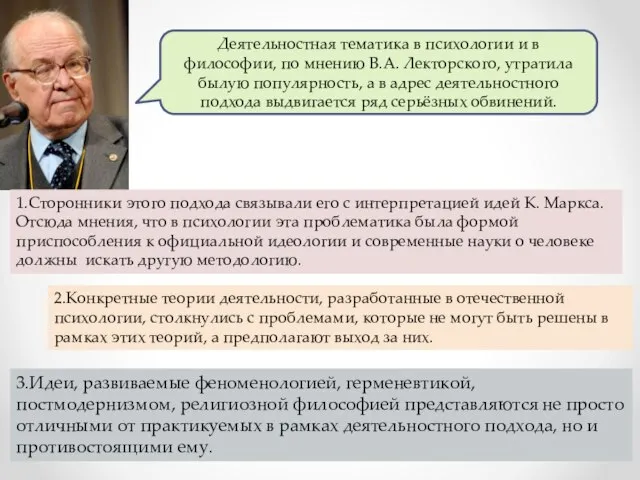 Деятельностная тематика в психологии и в философии, по мнению В.А. Лекторского, утратила былую популярность, а в адрес деятельностного подхода выдвигается ряд серьёзных обвинений.

1.Сторонники этого подхода связывали его с интерпретацией идей К. Маркса. Отсюда мнения, что в психологии эта проблематика была формой приспособления к официальной идеологии и современные науки о человеке должны искать другую методологию.

2.Конкретные теории деятельности, разработанные в отечественной психологии, столкнулись с проблемами, которые не могут быть решены в рамках этих теорий, а предполагают выход за них.

3.Идеи, развиваемые феноменологией, герменевтикой, постмодернизмом, религиозной философией представляются не просто отличными от практикуемых в рамках деятельностного подхода, но и противостоящими ему.